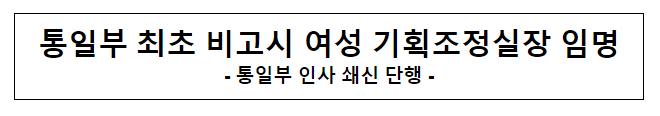 통일부 최초 비고시 여성 기획조정실장 임명
- 통일부 인사 쇄신 단행 -